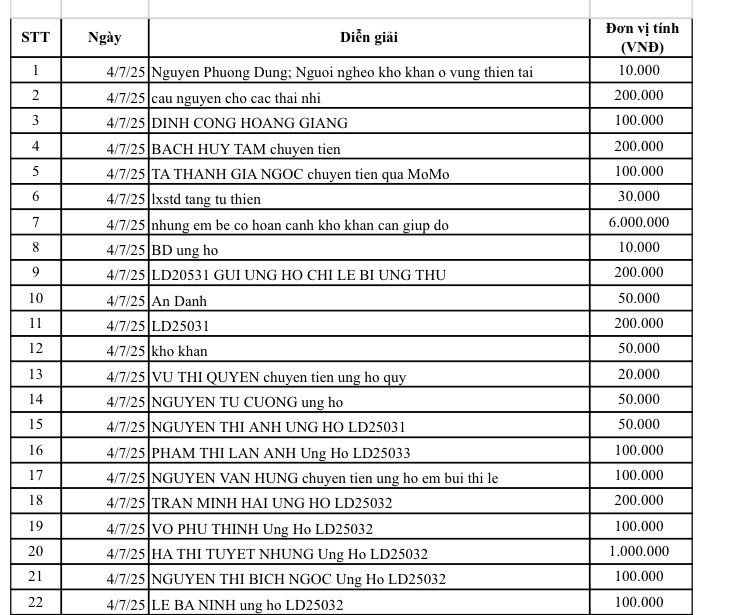 | STT | Ngày | Diễn giải | Đơn vị tính (VNĐ) |
|---|---|---|---|
| 1 | 4/7/25 | Nguyen Phuong Dung; Nguoi ngheo kho khan o vung thien tai | 10.000 |
| 2 | 4/7/25 | cau nguyen cho cac thai nhi | 200.000 |
| 3 | 4/7/25 | DINH CONG HOANG GIANG | 100.000 |
| 4 | 4/7/25 | BACH HUY TAM chuyen tien | 200.000 |
| 5 | 4/7/25 | TA THANH GIA NGOC chuyen tien qua MoMo | 100.000 |
| 6 | 4/7/25 | lxstd tang tu thien | 30.000 |
| 7 | 4/7/25 | nhung em be co hoan canh kho khan can giup do | 6.000.000 |
| 8 | 4/7/25 | BD ung ho | 10.000 |
| 9 | 4/7/25 | LD20531 GUI UNG HO CHI LE BI UNG THU | 200.000 |
| 10 | 4/7/25 | An Danh | 50.000 |
| 11 | 4/7/25 | LD25031 | 200.000 |
| 12 | 4/7/25 | kho khan | 50.000 |
| 13 | 4/7/25 | VU THI QUYEN chuyen tien ung ho quy | 20.000 |
| 14 | 4/7/25 | NGUYEN TU CUONG ung ho | 50.000 |
| 15 | 4/7/25 | NGUYEN THI ANH UNG HO LD25031 | 50.000 |
| 16 | 4/7/25 | PHAM THI LAN ANH Ung Ho LD25033 | 100.000 |
| 17 | 4/7/25 | NGUYEN VAN HUNG chuyen tien ung ho em bui thi le | 100.000 |
| 18 | 4/7/25 | TRAN MINH HAI UNG HO LD25032 | 200.000 |
| 19 | 4/7/25 | VO PHU THINH Ung Ho LD25032 | 100.000 |
| 20 | 4/7/25 | HA THI TUYET NHUNG Ung Ho LD25032 | 1.000.000 |
| 21 | 4/7/25 | NGUYEN THI BICH NGOC Ung Ho LD25032 | 100.000 |
| 22 | 4/7/25 | LE BA NINH ung ho LD25032 | 100.000 |